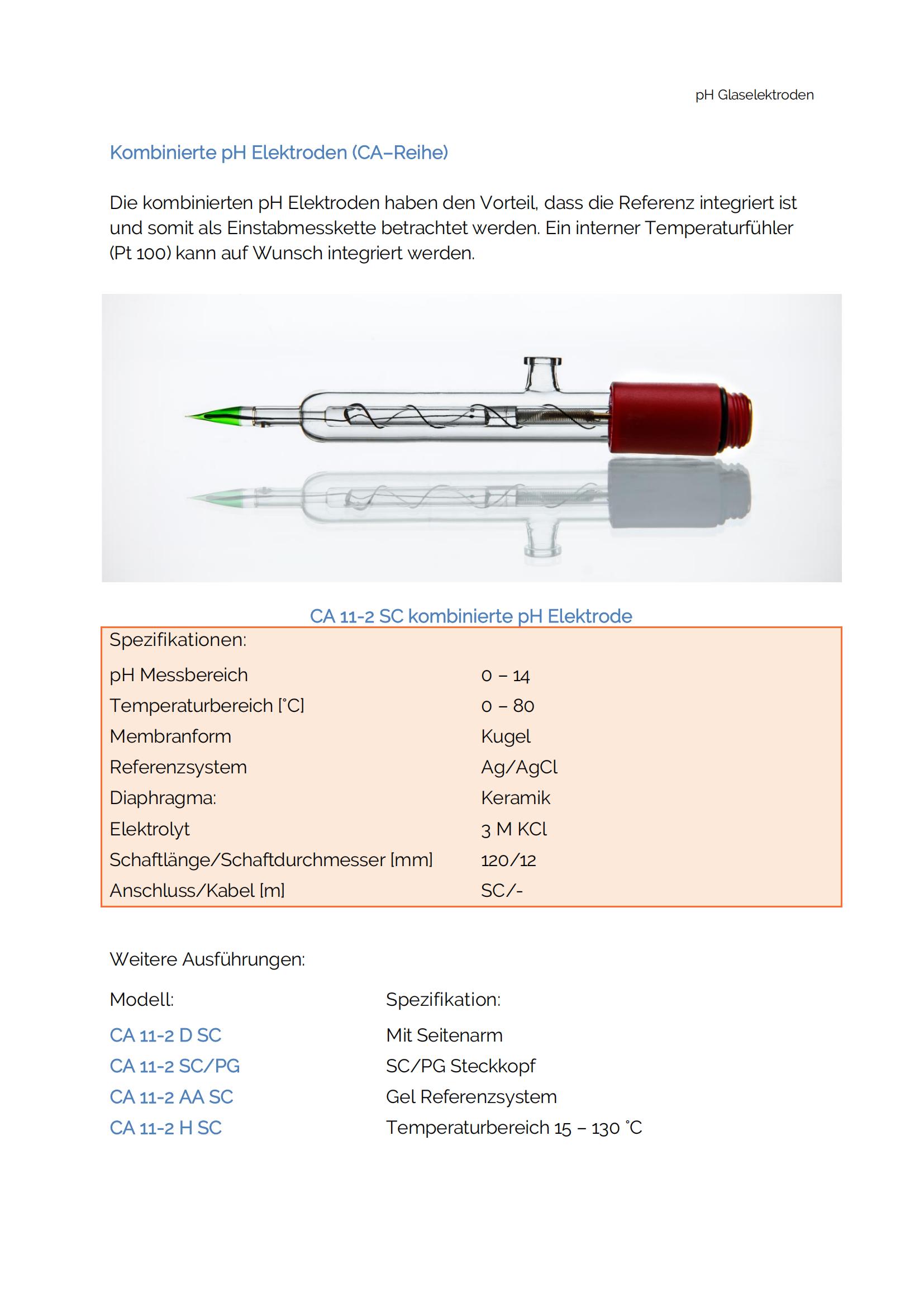 pH Glaselektroden

Kombinierte pH Elektroden (CA–Reihe)

Die kombinierten pH Elektroden haben den Vorteil, dass die Referenz integriert ist und somit als Einstabmesskette betrachtet werden. Ein interner Temperaturfühler (Pt 100) kann auf Wunsch integriert werden.

CA 11-2 SC kombinierte pH Elektrode

Spezifikationen:

| | |
|---|---|
| pH Messbereich | 0 – 14 |
| Temperaturbereich [°C] | 0 – 80 |
| Membranform | Kugel |
| Referenzsystem | Ag/AgCl |
| Diaphragma: | Keramik |
| Elektrolyt | 3 M KCl |
| Schaftlänge/Schaftdurchmesser [mm] | 120/12 |
| Anschluss/Kabel [m] | SC/- |

Weitere Ausführungen:

| Modell: | Spezifikation: |
|---|---|
| CA 11-2 D SC | Mit Seitenarm |
| CA 11-2 SC/PG | SC/PG Steckkopf |
| CA 11-2 AA SC | Gel Referenzsystem |
| CA 11-2 H SC | Temperaturbereich 15 – 130 °C |